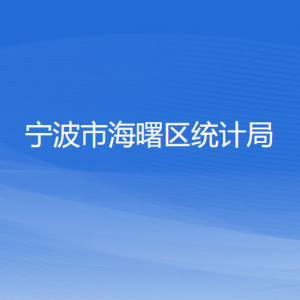 宁波市海曙区统计局